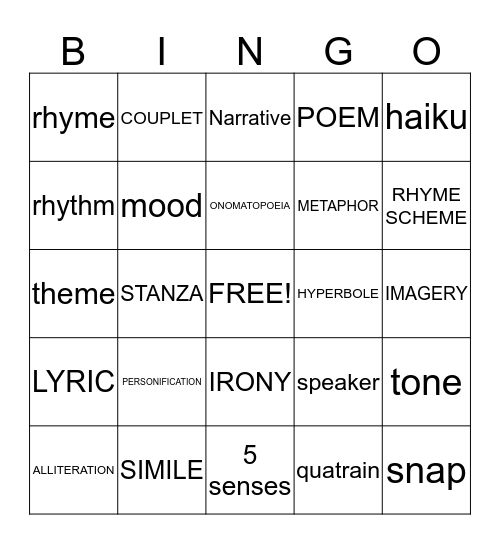 | B | I | N | G | O |
|---|---|---|---|---|
| rhyme | COUPLET | Narrative | POEM | haiku |
| rhythm | mood | ONOMATOPOEIA | METAPHOR | RHYME SCHEME |
| theme | STANZA | FREE! | HYPERBOLE | IMAGERY |
| LYRIC | PERSONIFICATION | IRONY | speaker | tone |
| ALLITERATION | SIMILE | 5 senses | quatrain | snap |